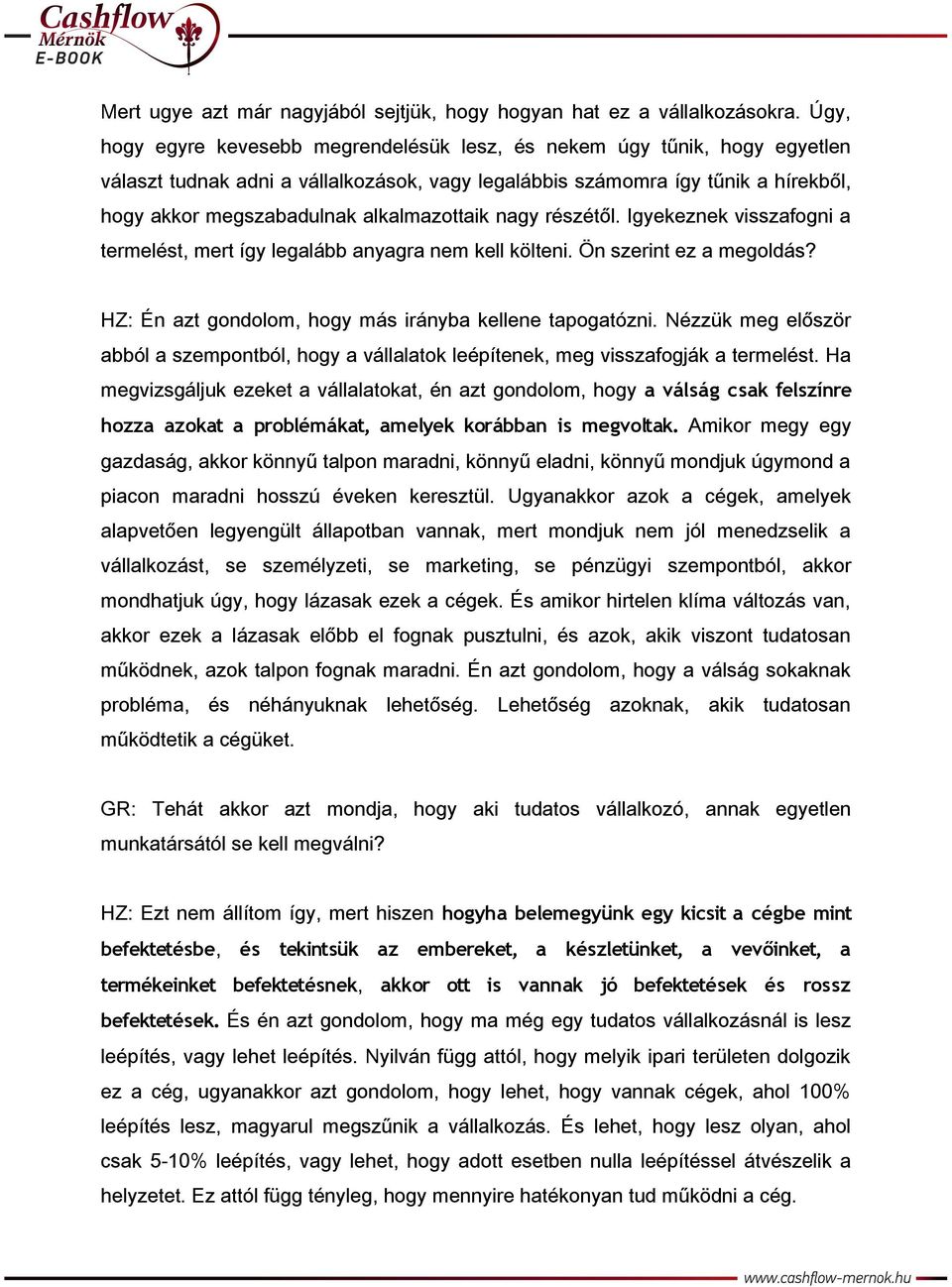 Cashflow Mérnök E-BOOK

Mert ugye azt már nagyjából sejtjük, hogy hogyan hat ez a vállalkozásokra. Úgy, hogy egyre kevesebb megrendelésük lesz, és nekem úgy tűnik, hogy egyetlen választ tudnak adni a vállalkozások, vagy legalábbis számomra így tűnik a hírekből, hogy akkor megszabadulnak alkalmazottaik nagy részétől. Igyekeznek visszafogni a termelést, mert így legalább anyagra nem kell költeni. Ön szerint ez a megoldás?

HZ: Én azt gondolom, hogy más irányba kellene tapogatózni. Nézzük meg először abból a szempontból, hogy a vállalatok leépítenek, meg visszafogják a termelést. Ha megvizsgáljuk ezeket a vállalatokat, én azt gondolom, hogy a válság csak felszínre hozza azokat a problémákat, amelyek korábban is megvoltak. Amikor megy egy gazdaság, akkor könnyű talpon maradni, könnyű eladni, könnyű mondjuk úgymond a piacon maradni hosszú éveken keresztül. Ugyanakkor azok a cégek, amelyek alapvetően legyengült állapotban vannak, mert mondjuk nem jól menedzselik a vállalkozást, se személyzeti, se marketing, se pénzügyi szempontból, akkor mondhatjuk úgy, hogy lázasak ezek a cégek. És amikor hirtelen klíma változás van, akkor ezek a lázasak előbb el fognak pusztulni, és azok, akik viszont tudatosan működnek, azok talpon fognak maradni. Én azt gondolom, hogy a válság sokaknak probléma, és néhányuknak lehetőség. Lehetőség azoknak, akik tudatosan működtetik a cégüket.

GR: Tehát akkor azt mondja, hogy aki tudatos vállalkozó, annak egyetlen munkatársától se kell megválni?

HZ: Ezt nem állítom így, mert hiszen hogyha belemegyünk egy kicsit a cégbe mint befektetésbe, és tekintsük az embereket, a készletünket, a vevőinket, a termékeinket befektetésnek, akkor ott is vannak jó befektetések és rossz befektetések. És én azt gondolom, hogy ma még egy tudatos vállalkozásnál is lesz leépítés, vagy lehet leépítés. Nyilván függ attól, hogy melyik ipari területen dolgozik ez a cég, ugyanakkor azt gondolom, hogy lehet, hogy vannak cégek, ahol 100% leépítés lesz, magyarul megszűnik a vállalkozás. És lehet, hogy lesz olyan, ahol csak 5-10% leépítés, vagy lehet, hogy adott esetben nulla leépítéssel átvészelik a helyzetet. Ez attól függ tényleg, hogy mennyire hatékonyan tud működni a cég.

www.cashflow-mernok.hu